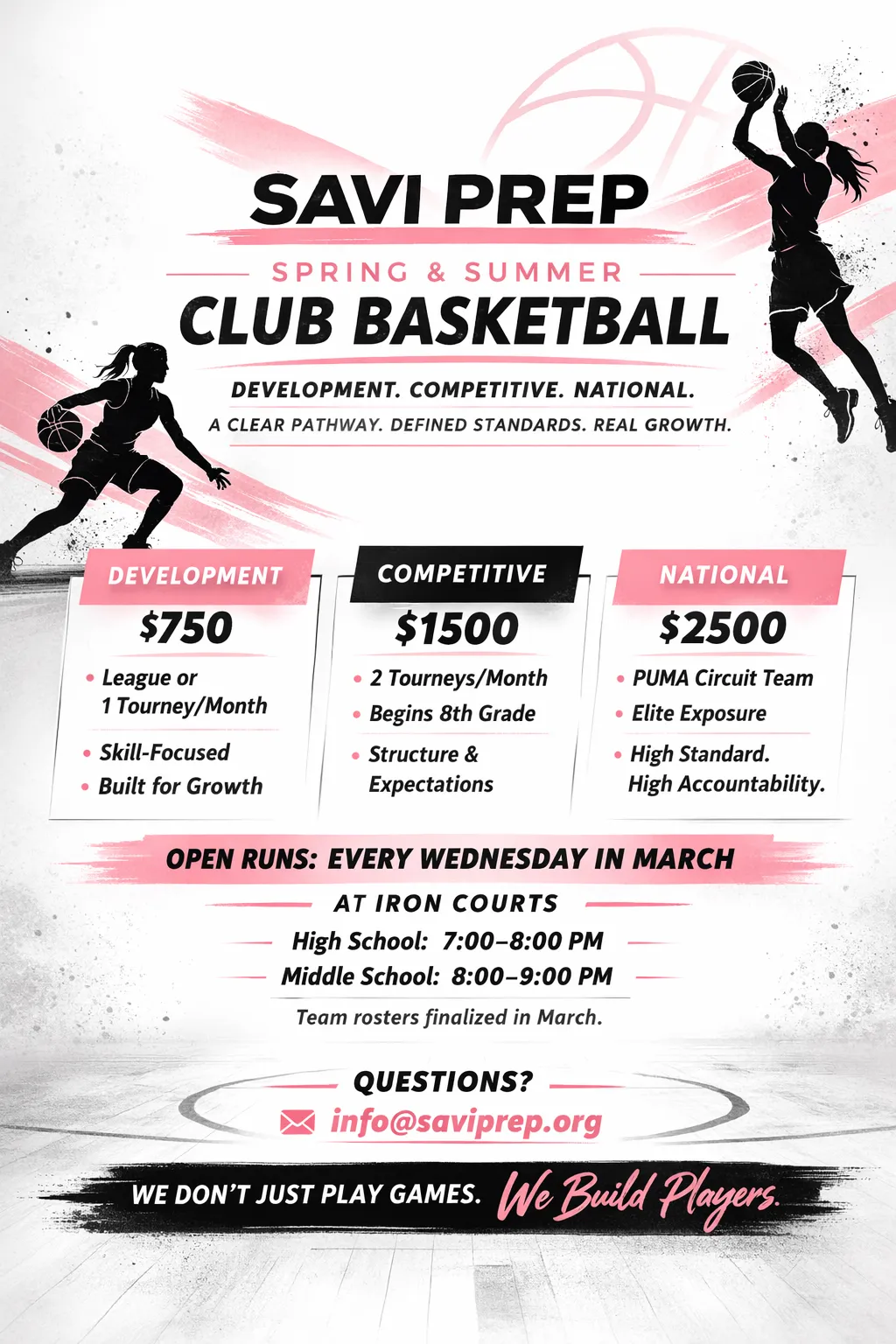 SAVI PREP

SPRING & SUMMER

CLUB BASKETBALL

DEVELOPMENT. COMPETITIVE. NATIONAL.

A CLEAR PATHWAY. DEFINED STANDARDS. REAL GROWTH.

DEVELOPMENT

$750

• League or 1 Tourney/Month
• Skill-Focused
• Built for Growth

COMPETITIVE

$1500

• 2 Tourneys/Month
• Begins 8th Grade
• Structure & Expectations

NATIONAL

$2500

• PUMA Circuit Team
• Elite Exposure
• High Standard. High Accountability.

OPEN RUNS: EVERY WEDNESDAY IN MARCH

AT IRON COURTS

High School: 7:00–8:00 PM

Middle School: 8:00–9:00 PM

Team rosters finalized in March.

QUESTIONS?

info@saviprep.org

WE DON'T JUST PLAY GAMES. We Build Players.